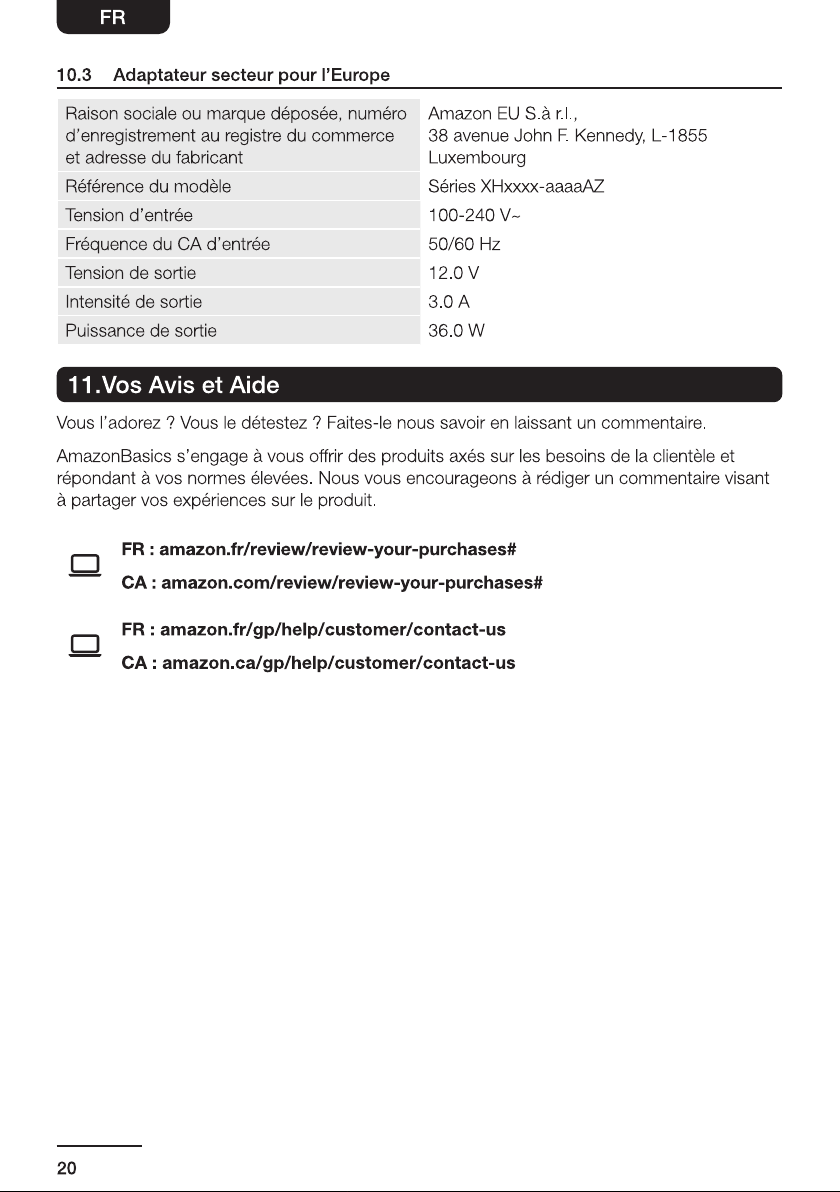 FR

10.3 Adaptateur secteur pour l'Europe

| Raison sociale ou marque déposée, numéro d'enregistrement au registre du commerce et adresse du fabricant | Amazon EU S.à r.l., 38 avenue John F. Kennedy, L-1855 Luxembourg |
|---|---|
| Référence du modèle | Séries XHxxxx-aaaaAZ |
| Tension d'entrée | 100-240 V~ |
| Fréquence du CA d'entrée | 50/60 Hz |
| Tension de sortie | 12.0 V |
| Intensité de sortie | 3.0 A |
| Puissance de sortie | 36.0 W |

11.Vos Avis et Aide

Vous l'adorez ? Vous le détestez ? Faites-le nous savoir en laissant un commentaire.

AmazonBasics s'engage à vous offrir des produits axés sur les besoins de la clientèle et répondant à vos normes élevées. Nous vous encourageons à rédiger un commentaire visant à partager vos expériences sur le produit.

FR : amazon.fr/review/review-your-purchases#

CA : amazon.com/review/review-your-purchases#

FR : amazon.fr/gp/help/customer/contact-us

CA : amazon.ca/gp/help/customer/contact-us

20